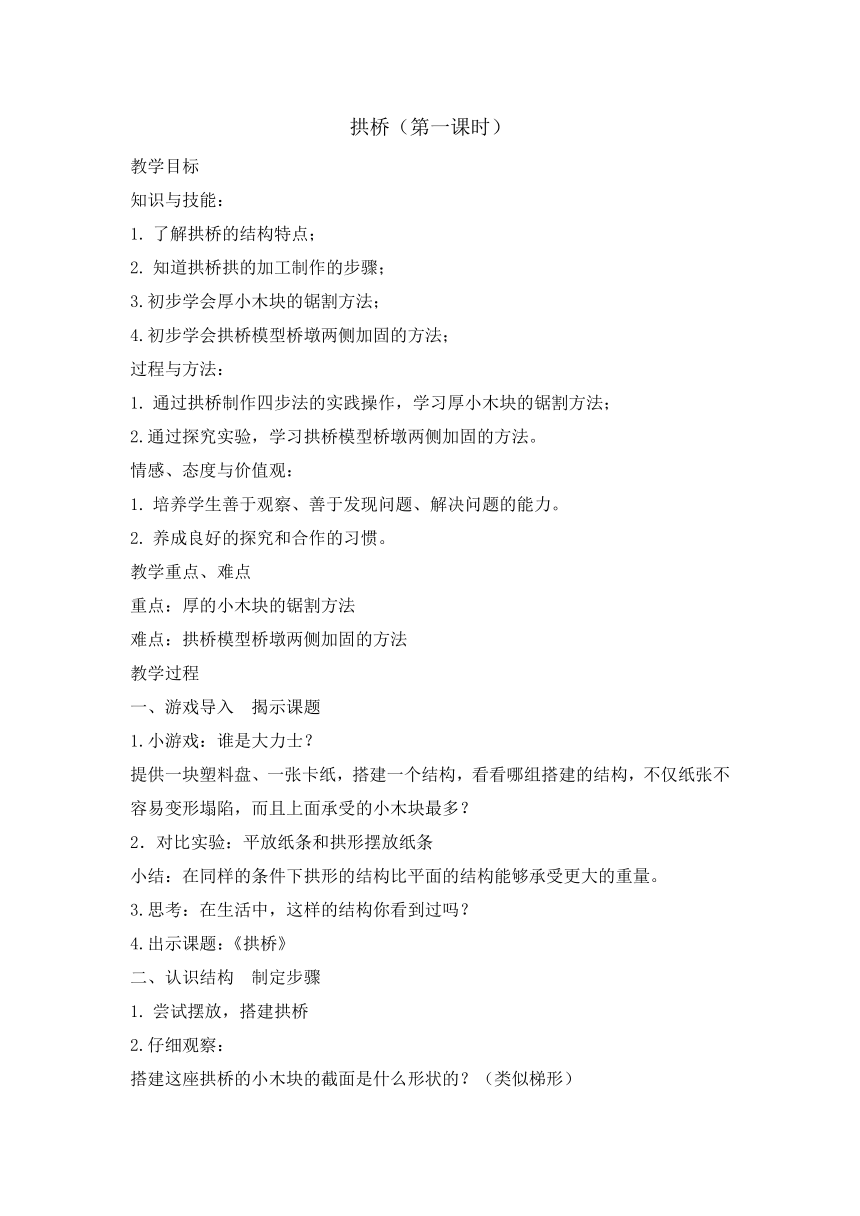 拱桥（第一课时）

教学目标

知识与技能：

1. 了解拱桥的结构特点；

2. 知道拱桥拱的加工制作的步骤；

3.初步学会厚小木块的锯割方法；

4.初步学会拱桥模型桥墩两侧加固的方法；

过程与方法：

1. 通过拱桥制作四步法的实践操作，学习厚小木块的锯割方法；

2.通过探究实验，学习拱桥模型桥墩两侧加固的方法。

情感、态度与价值观：

1. 培养学生善于观察、善于发现问题、解决问题的能力。

2. 养成良好的探究和合作的习惯。

教学重点、难点

重点：厚的小木块的锯割方法

难点：拱桥模型桥墩两侧加固的方法

教学过程

一、游戏导入　揭示课题

1.小游戏：谁是大力士？

提供一块塑料盘、一张卡纸，搭建一个结构，看看哪组搭建的结构，不仅纸张不容易变形塌陷，而且上面承受的小木块最多？

2．对比实验：平放纸条和拱形摆放纸条

小结：在同样的条件下拱形的结构比平面的结构能够承受更大的重量。

3.思考：在生活中，这样的结构你看到过吗？

4.出示课题：《拱桥》

二、认识结构　制定步骤

1. 尝试摆放，搭建拱桥

2.仔细观察：

搭建这座拱桥的小木块的截面是什么形状的？（类似梯形）